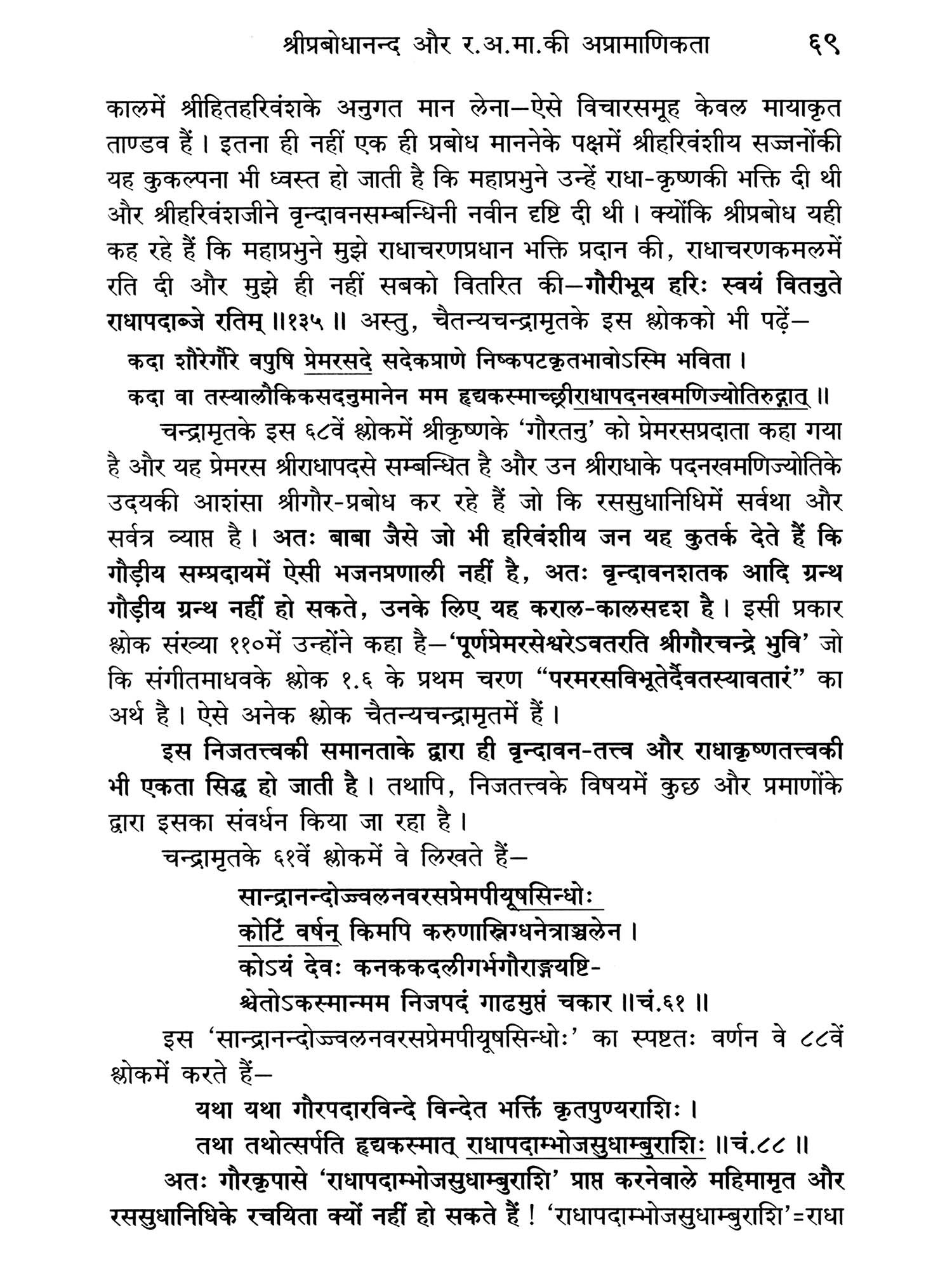 श्रीप्रबोधानन्द और र.अ.मा.की अप्रामाणिकता ६९

कालमें श्रीहितहरिवंशके अनुगत मान लेना—ऐसे विचारसमूह केवल मायाकृत ताण्डव हैं। इतना ही नहीं एक ही प्रबोध माननेके पक्षमें श्रीहरिवंशीय सज्जनोंकी यह कुकल्पना भी ध्वस्त हो जाती है कि महाप्रभुने उन्हें राधा-कृष्णकी भक्ति दी थी और श्रीहरिवंशजीने वृन्दावनसम्बन्धिनी नवीन दृष्टि दी थी। क्योंकि श्रीप्रबोध यही कह रहे हैं कि महाप्रभुने मुझे राधाचरणप्रधान भक्ति प्रदान की, राधाचरणकमलमें रति दी और मुझे ही नहीं सबको वितरित की—गौरीभूय हरिः स्वयं वितनुते राधापदाब्जे रतिम् ॥१३५॥ अस्तु, चैतन्यचन्द्रामृतके इस श्लोकको भी पढ़ें—

कदा शौरेर्गौरे वपुषि प्रेमरसदे सदेकप्राणे निष्कपटकृतभावोऽस्मि भविता।
कदा वा तस्यालौकिकसदनुमानेन मम हृद्यकस्माच्छ्रीराधापदनखमणिज्योतिरुद्गात् ॥

चन्द्रामृतके इस ६८वें श्लोकमें श्रीकृष्णके 'गौरतनु' को प्रेमरसप्रदाता कहा गया है और यह प्रेमरस श्रीराधापदसे सम्बन्धित है और उन श्रीराधाके पदनखमणिज्योतिके उदयकी आशंसा श्रीगौर-प्रबोध कर रहे हैं जो कि रससुधानिधिमें सर्वथा और सर्वत्र व्याप्त है। अतः बाबा जैसे जो भी हरिवंशीय जन यह कुतर्क देते हैं कि गौड़ीय सम्प्रदायमें ऐसी भजनप्रणाली नहीं है, अतः वृन्दावनशतक आदि ग्रन्थ गौड़ीय ग्रन्थ नहीं हो सकते, उनके लिए यह कराल-कालसदृश है। इसी प्रकार श्लोक संख्या ११०में उन्होंने कहा है—'पूर्णप्रेमरसेश्वरेऽवतरति श्रीगौरचन्द्रे भुवि' जो कि संगीतमाधवके श्लोक १.६ के प्रथम चरण "परमरसविभूतेर्दैवतस्यावतारं" का अर्थ है। ऐसे अनेक श्लोक चैतन्यचन्द्रामृतमें हैं।

इस निजतत्त्वकी समानताके द्वारा ही वृन्दावन-तत्त्व और राधाकृष्णतत्त्वकी भी एकता सिद्ध हो जाती है। तथापि, निजतत्त्वके विषयमें कुछ और प्रमाणोंके द्वारा इसका संवर्धन किया जा रहा है।

चन्द्रामृतके ६१वें श्लोकमें वे लिखते हैं—

सान्द्रानन्दोज्ज्वलनवरसप्रेमपीयूषसिन्धोः
कोटिं वर्षन् किमपि करुणास्निग्धनेत्राञ्चलेन।
कोऽयं देवः कनककदलीगर्भगौराङ्गयष्टि-
श्चेतोऽकस्मान्मम निजपदं गाढमुप्तं चकार ॥चं.६१॥

इस 'सान्द्रानन्दोज्ज्वलनवरसप्रेमपीयूषसिन्धोः' का स्पष्टतः वर्णन वे ८८वें श्लोकमें करते हैं—

यथा यथा गौरपदारविन्दे विन्देत भक्तिं कृतपुण्यराशिः।
तथा तथोत्सर्पति हृद्यकस्मात् राधापदाम्भोजसुधाम्बुराशिः ॥चं.८८॥

अतः गौरकृपासे 'राधापदाम्भोजसुधाम्बुराशि' प्राप्त करनेवाले महिमामृत और रससुधानिधिके रचयिता क्यों नहीं हो सकते हैं! 'राधापदाम्भोजसुधाम्बुराशि'=राधा